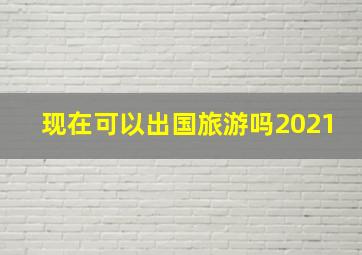 现在可以出国旅游吗2021